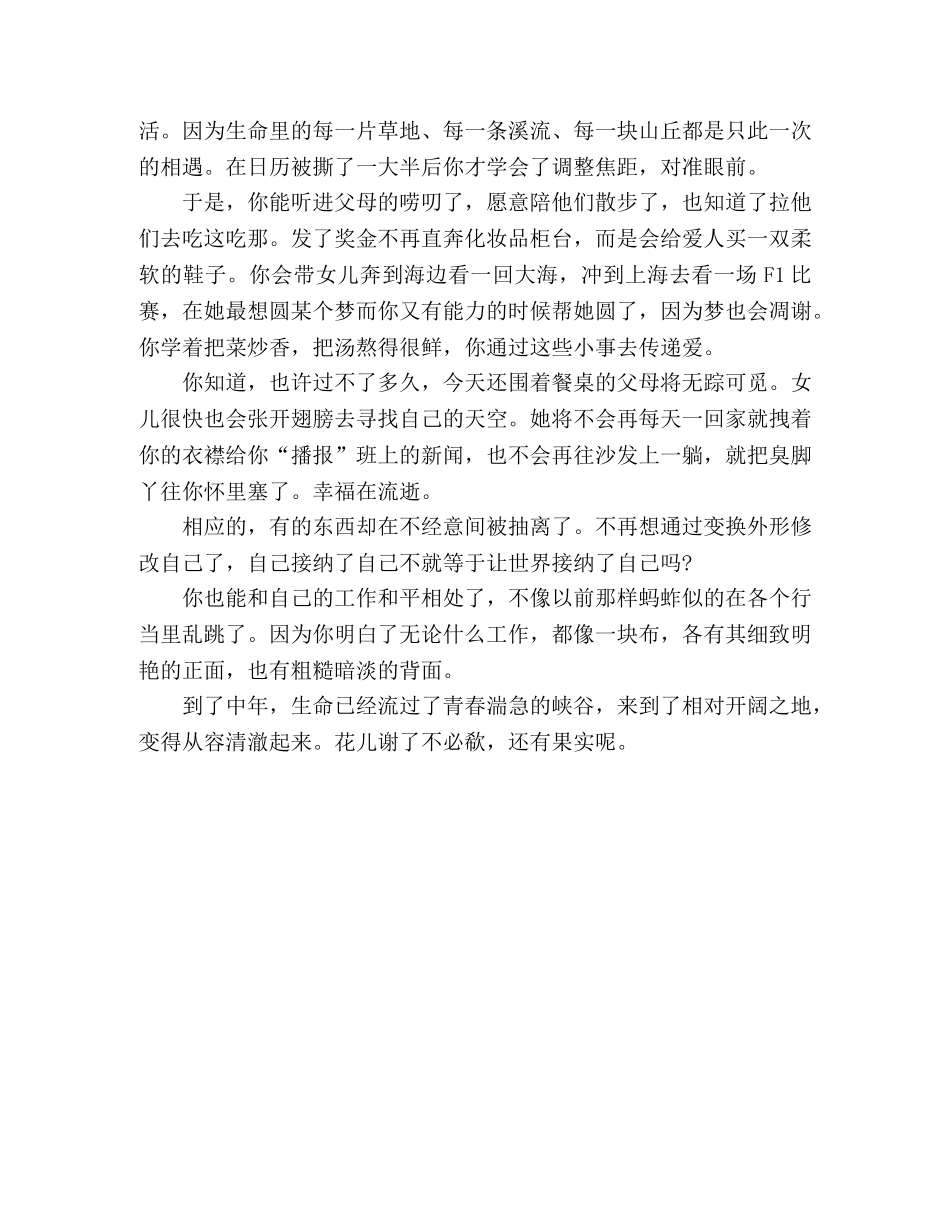 活。因为生命里的每一片草地、每一条溪流、每一块山丘都是只此一次的相遇。在日历被撕了一大半后你才学会了调整焦距，对准眼前。

于是，你能听进父母的唠叨了，愿意陪他们散步了，也知道了拉他们去吃这吃那。发了奖金不再直奔化妆品柜台，而是会给爱人买一双柔软的鞋子。你会带女儿奔到海边看一回大海，冲到上海去看一场 F1 比赛，在她最想圆某个梦而你又有能力的时候帮她圆了，因为梦也会凋谢。你学着把菜炒香，把汤熬得很鲜，你通过这些小事去传递爱。

你知道，也许过不了多久，今天还围着餐桌的父母将无踪可觅。女儿很快也会张开翅膀去寻找自己的天空。她将不会再每天一回家就拽着你的衣襟给你“播报”班上的新闻，也不会再往沙发上一躺，就把臭脚丫往你怀里塞了。幸福在流逝。

相应的，有的东西却在不经意间被抽离了。不再想通过变换外形修改自己了，自己接纳了自己不就等于让世界接纳了自己吗?

你也能和自己的工作和平相处了，不像以前那样蚂蚱似的在各个行当里乱跳了。因为你明白了无论什么工作，都像一块布，各有其细致明艳的正面，也有粗糙暗淡的背面。

到了中年，生命已经流过了青春湍急的峡谷，来到了相对开阔之地，变得从容清澈起来。花儿谢了不必欷，还有果实呢。